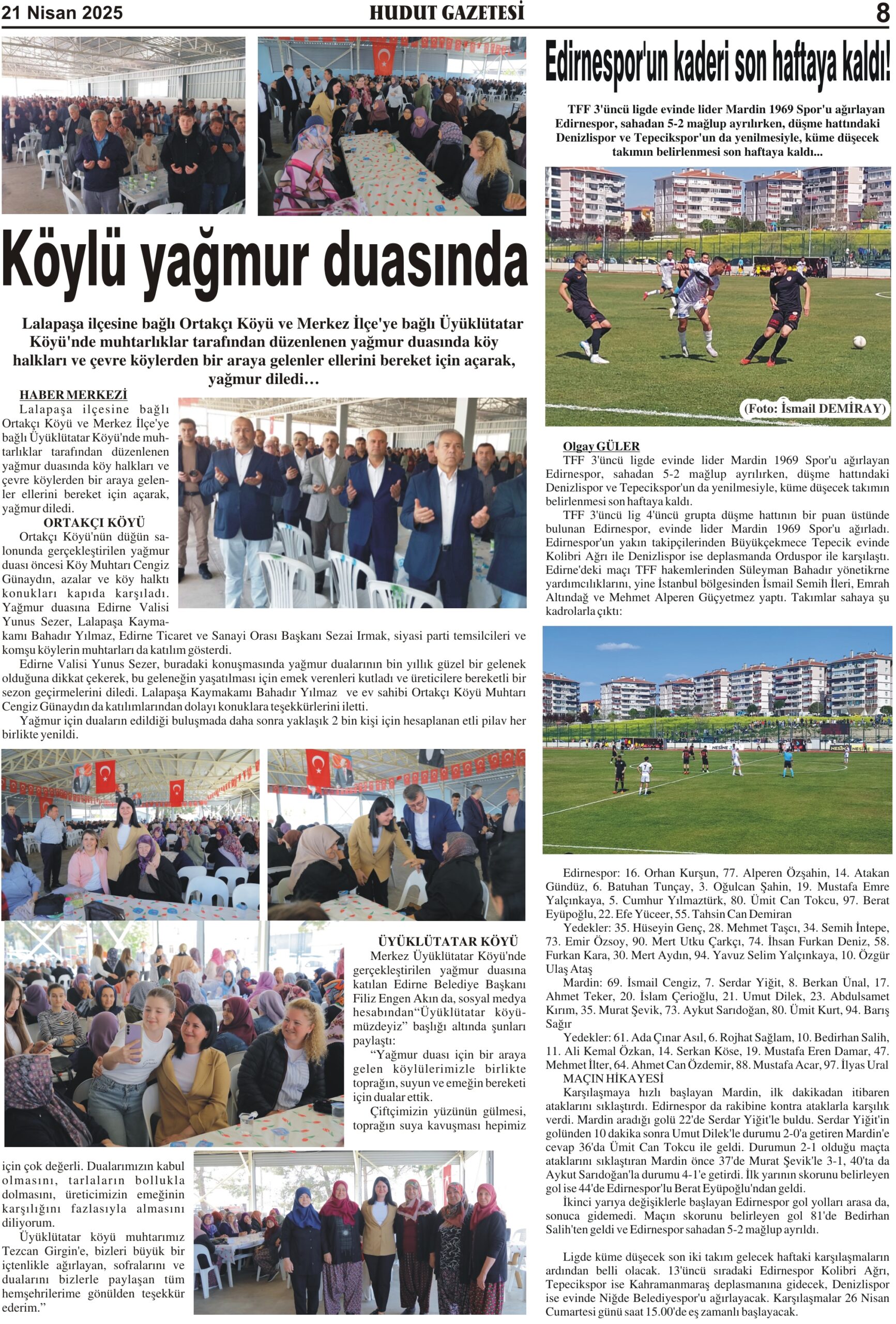 21 Nisan 2025

HUDUT GAZETESİ

8

Köylü yağmur duasında

Lalapaşa ilçesine bağlı Ortakçı Köyü ve Merkez İlçe'ye bağlı Üyüklütatar Köyü'nde muhtarlıklar tarafından düzenlenen yağmur duasında köy halkları ve çevre köylerden bir araya gelenler ellerini bereket için açarak, yağmur diledi…

HABER MERKEZİ

Lalapaşa ilçesine bağlı Ortakçı Köyü ve Merkez İlçe'ye bağlı Üyüklütatar Köyü'nde muhtarlıklar tarafından düzenlenen yağmur duasında köy halkları ve çevre köylerden bir araya gelenler ellerini bereket için açarak, yağmur diledi.

ORTAKÇI KÖYÜ

Ortakçı Köyü'nün düğün salonunda gerçekleştirilen yağmur duası öncesi Köy Muhtarı Cengiz Günaydın, azalar ve köy halktı konukları kapıda karşıladı. Yağmur duasına Edirne Valisi Yunus Sezer, Lalapaşa Kaymakamı Bahadır Yılmaz, Edirne Ticaret ve Sanayi Orası Başkanı Sezai Irmak, siyasi parti temsilcileri ve komşu köylerin muhtarları da katılım gösterdi.

Edirne Valisi Yunus Sezer, buradaki konuşmasında yağmur dualarının bin yıllık güzel bir gelenek olduğuna dikkat çekerek, bu geleneğin yaşatılması için emek verenleri kutladı ve üreticilere bereketli bir sezon geçirmelerini diledi. Lalapaşa Kaymakamı Bahadır Yılmaz ve ev sahibi Ortakçı Köyü Muhtarı Cengiz Günaydın da katılımlarından dolayı konuklara teşekkürlerini iletti.

Yağmur için duaların edildiği buluşmada daha sonra yaklaşık 2 bin kişi için hesaplanan etli pilav her birlikte yenildi.

ÜYÜKLÜTATAR KÖYÜ

Merkez Üyüklütatar Köyü'nde gerçekleştirilen yağmur duasına katılan Edirne Belediye Başkanı Filiz Engen Akın da, sosyal medya hesabından“Üyüklütatar köyümüzdeyiz” başlığı altında şunları paylaştı:

“Yağmur duası için bir araya gelen köylülerimizle birlikte toprağın, suyun ve emeğin bereketi için dualar ettik.

Çiftçimizin yüzünün gülmesi, toprağın suya kavuşması hepimiz için çok değerli. Dualarımızın kabul olmasını, tarlaların bollukla dolmasını, üreticimizin emeğinin karşılığını fazlasıyla almasını diliyorum.

Üyüklütatar köyü muhtarımız Tezcan Girgin'e, bizleri büyük bir içtenlikle ağırlayan, sofralarını ve dualarını bizlerle paylaşan tüm hemşehrilerime gönülden teşekkür ederim.”

Edirnespor'un kaderi son haftaya kaldı!

TFF 3'üncü ligde evinde lider Mardin 1969 Spor'u ağırlayan Edirnespor, sahadan 5-2 mağlup ayrılırken, düşme hattındaki Denizlispor ve Tepecikspor'un da yenilmesiyle, küme düşecek takımın belirlenmesi son haftaya kaldı...

(Foto: İsmail DEMİRAY)

Olgay GÜLER

TFF 3'üncü ligde evinde lider Mardin 1969 Spor'u ağırlayan Edirnespor, sahadan 5-2 mağlup ayrılırken, düşme hattındaki Denizlispor ve Tepecikspor'un da yenilmesiyle, küme düşecek takımın belirlenmesi son haftaya kaldı.

TFF 3'üncü lig 4'üncü grupta düşme hattının bir puan üstünde bulunan Edirnespor, evinde lider Mardin 1969 Spor'u ağırladı. Edirnespor'un yakın takipçilerinden Büyükçekmece Tepecik evinde Kolibri Ağrı ile Denizlispor ise deplasmanda Orduspor ile karşılaştı. Edirne'deki maçı TFF hakemlerinden Süleyman Bahadır yönetikrne yardımcılıklarını, yine İstanbul bölgesinden İsmail Semih İleri, Emrah Altındağ ve Mehmet Alperen Güçyetmez yaptı. Takımlar sahaya şu kadrolarla çıktı:

Edirnespor: 16. Orhan Kurşun, 77. Alperen Özşahin, 14. Atakan Gündüz, 6. Batuhan Tunçay, 3. Oğulcan Şahin, 19. Mustafa Emre Yalçınkaya, 5. Cumhur Yılmaztürk, 80. Ümit Can Tokcu, 97. Berat Eyüpoğlu, 22. Efe Yüceer, 55. Tahsin Can Demiran

Yedekler: 35. Hüseyin Genç, 28. Mehmet Taşcı, 34. Semih İntepe, 73. Emir Özsoy, 90. Mert Utku Çarkçı, 74. İhsan Furkan Deniz, 58. Furkan Kara, 30. Mert Aydın, 94. Yavuz Selim Yalçınkaya, 10. Özgür Ulaş Ataş

Mardin: 69. İsmail Cengiz, 7. Serdar Yiğit, 8. Berkan Ünal, 17. Ahmet Teker, 20. İslam Çerioğlu, 21. Umut Dilek, 23. Abdulsamet Kırım, 35. Murat Şevik, 73. Aykut Sarıdoğan, 80. Ümit Kurt, 94. Barış Sağır

Yedekler: 61. Ada Çınar Asıl, 6. Rojhat Sağlam, 10. Bedirhan Salih, 11. Ali Kemal Özkan, 14. Serkan Köse, 19. Mustafa Eren Damar, 47. Mehmet İlter, 64. Ahmet Can Özdemir, 88. Mustafa Acar, 97. İlyas Ural

MAÇIN HİKAYESİ

Karşılaşmaya hızlı başlayan Mardin, ilk dakikadan itibaren ataklarını sıklaştırdı. Edirnespor da rakibine kontra ataklarla karşılık verdi. Mardin aradığı golü 22'de Serdar Yiğit'le buldu. Serdar Yiğit'in golünden 10 dakika sonra Umut Dilek'le durumu 2-0'a getiren Mardin'e cevap 36'da Ümit Can Tokcu ile geldi. Durumun 2-1 olduğu maçta ataklarını sıklaştıran Mardin önce 37'de Murat Şevik'le 3-1, 40'ta da Aykut Sarıdoğan'la durumu 4-1'e getirdi. İlk yarının skorunu belirleyen gol ise 44'de Edirnespor'lu Berat Eyüpoğlu'ndan geldi.

İkinci yarıya değişiklerle başlayan Edirnespor gol yolları arasa da, sonuca gidemedi. Maçın skorunu belirleyen gol 81'de Bedirhan Salih'ten geldi ve Edirnespor sahadan 5-2 mağlup ayrıldı.

Ligde küme düşecek son iki takım gelecek haftaki karşılaşmaların ardından belli olacak. 13'üncü sıradaki Edirnespor Kolibri Ağrı, Tepecikspor ise Kahramanmaraş deplasmanına gidecek, Denizlispor ise evinde Niğde Belediyespor'u ağırlayacak. Karşılaşmalar 26 Nisan Cumartesi günü saat 15.00'de eş zamanlı başlayacak.